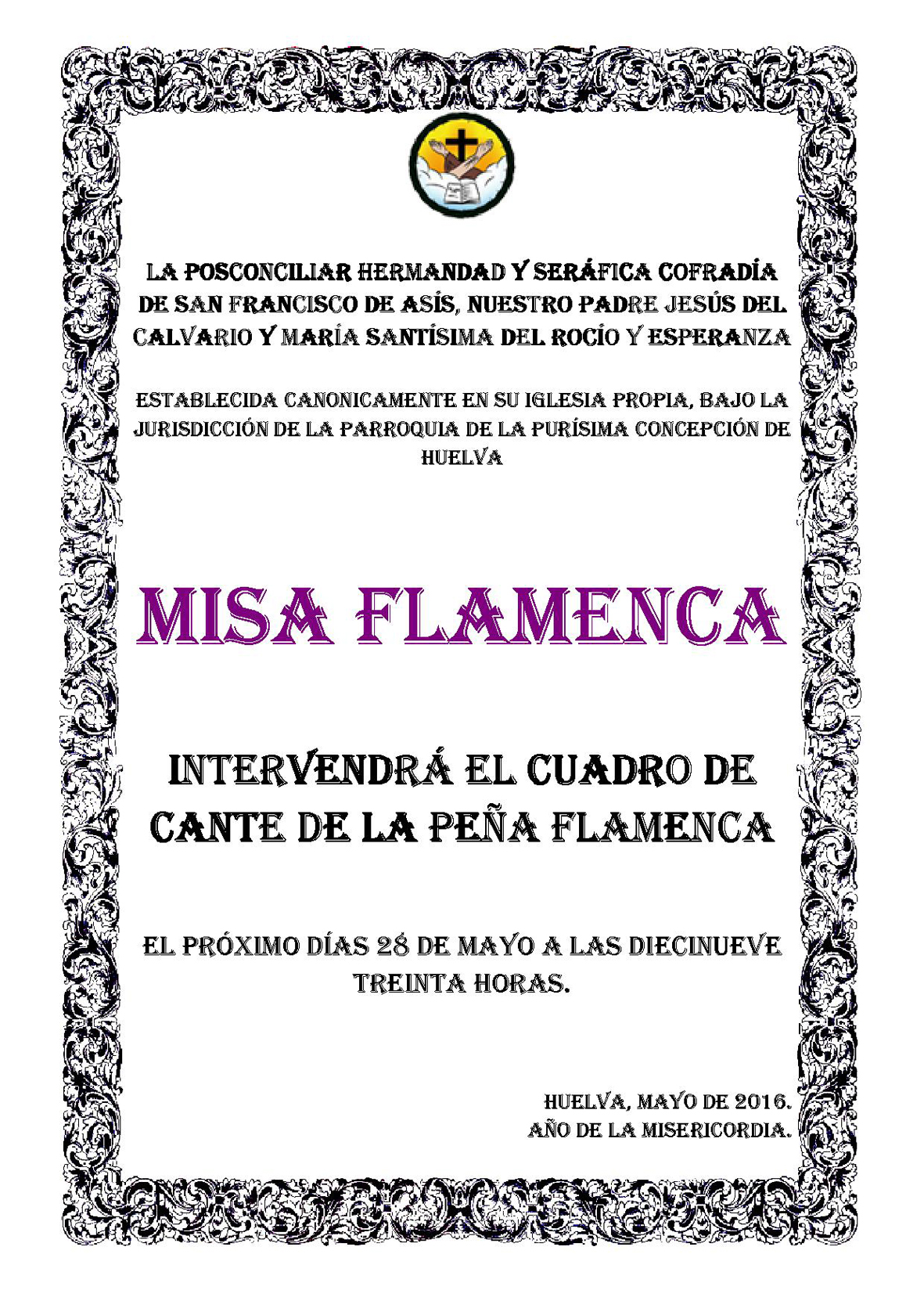 LA POSCONCILIAR HERMANDAD Y SERÁFICA COFRADÍA DE SAN FRANCISCO DE ASÍS, NUESTRO PADRE JESÚS DEL CALVARIO Y MARÍA SANTÍSIMA DEL ROCÍO Y ESPERANZA

ESTABLECIDA CANONICAMENTE EN SU IGLESIA PROPIA, BAJO LA JURISDICCIÓN DE LA PARROQUIA DE LA PURÍSIMA CONCEPCIÓN DE HUELVA

MISA FLAMENCA

INTERVENDRÁ EL CUADRO DE CANTE DE LA PEÑA FLAMENCA

EL PRÓXIMO DÍAS 28 DE MAYO A LAS DIECINUEVE TREINTA HORAS.

HUELVA, MAYO DE 2016.
AÑO DE LA MISERICORDIA.